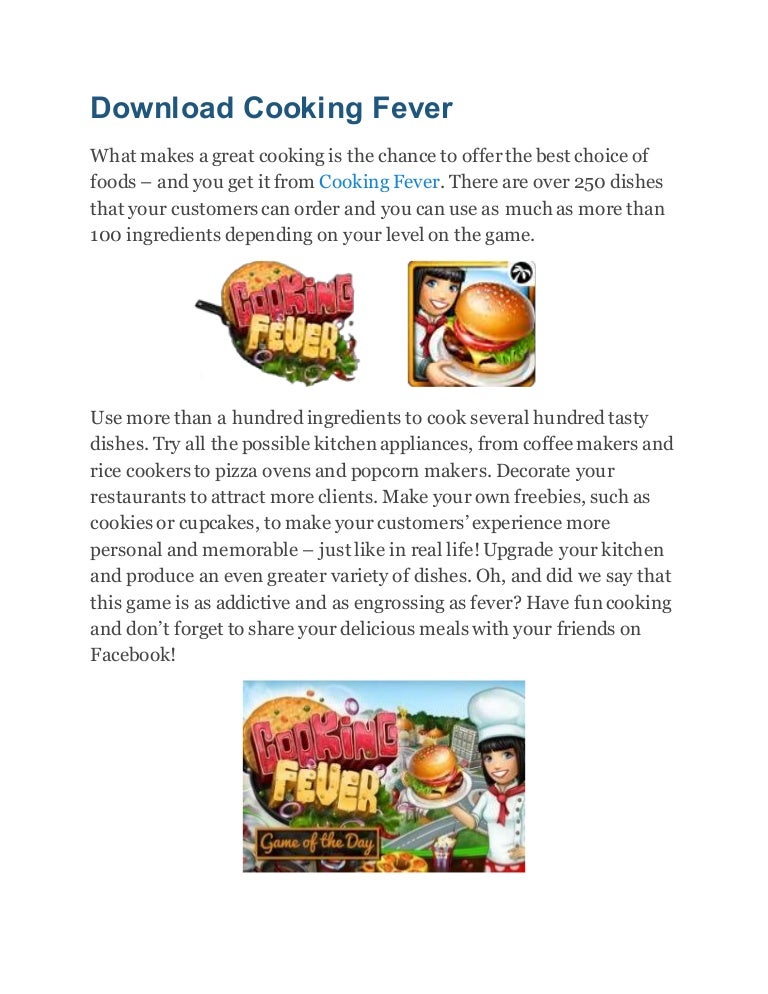 Download Cooking Fever

What makes a great cooking is the chance to offer the best choice of foods – and you get it from Cooking Fever. There are over 250 dishes that your customers can order and you can use as much as more than 100 ingredients depending on your level on the game.

COOKING FEVER

Use more than a hundred ingredients to cook several hundred tasty dishes. Try all the possible kitchen appliances, from coffee makers and rice cookers to pizza ovens and popcorn makers. Decorate your restaurants to attract more clients. Make your own freebies, such as cookies or cupcakes, to make your customers' experience more personal and memorable – just like in real life! Upgrade your kitchen and produce an even greater variety of dishes. Oh, and did we say that this game is as addictive and as engrossing as fever? Have fun cooking and don't forget to share your delicious meals with your friends on Facebook!

COOKING FEVER
Game of the Day